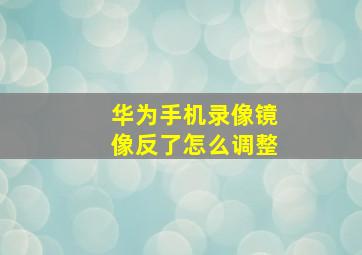 华为手机录像镜像反了怎么调整